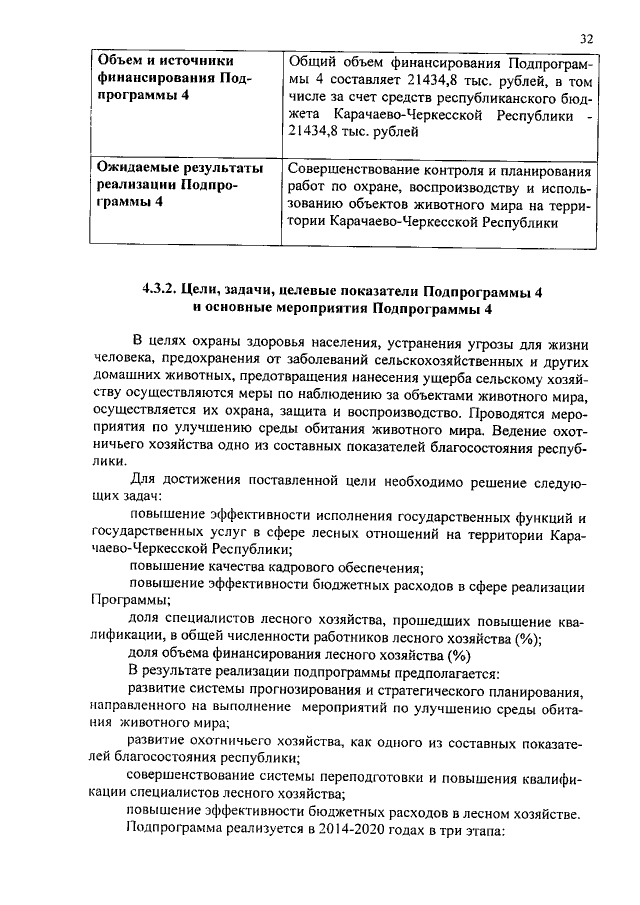 32

| Объем и источники финансирования Подпрограммы 4 | Общий объем финансирования Подпрограммы 4 составляет 21434,8 тыс. рублей, в том числе за счет средств республиканского бюджета Карачаево-Черкесской Республики - 21434,8 тыс. рублей |
|---|---|
| Ожидаемые результаты реализации Подпрограммы 4 | Совершенствование контроля и планирования работ по охране, воспроизводству и использованию объектов животного мира на территории Карачаево-Черкесской Республики |

4.3.2. Цели, задачи, целевые показатели Подпрограммы 4 и основные мероприятия Подпрограммы 4

В целях охраны здоровья населения, устранения угрозы для жизни человека, предохранения от заболеваний сельскохозяйственных и других домашних животных, предотвращения нанесения ущерба сельскому хозяйству осуществляются меры по наблюдению за объектами животного мира, осуществляется их охрана, защита и воспроизводство. Проводятся мероприятия по улучшению среды обитания животного мира. Ведение охотничьего хозяйства одно из составных показателей благосостояния республики.

Для достижения поставленной цели необходимо решение следующих задач:

повышение эффективности исполнения государственных функций и государственных услуг в сфере лесных отношений на территории Карачаево-Черкесской Республики;

повышение качества кадрового обеспечения;

повышение эффективности бюджетных расходов в сфере реализации Программы;

доля специалистов лесного хозяйства, прошедших повышение квалификации, в общей численности работников лесного хозяйства (%);

доля объема финансирования лесного хозяйства (%)

В результате реализации подпрограммы предполагается:

развитие системы прогнозирования и стратегического планирования, направленного на выполнение мероприятий по улучшению среды обитания животного мира;

развитие охотничьего хозяйства, как одного из составных показателей благосостояния республики;

совершенствование системы переподготовки и повышения квалификации специалистов лесного хозяйства;

повышение эффективности бюджетных расходов в лесном хозяйстве.

Подпрограмма реализуется в 2014-2020 годах в три этапа: